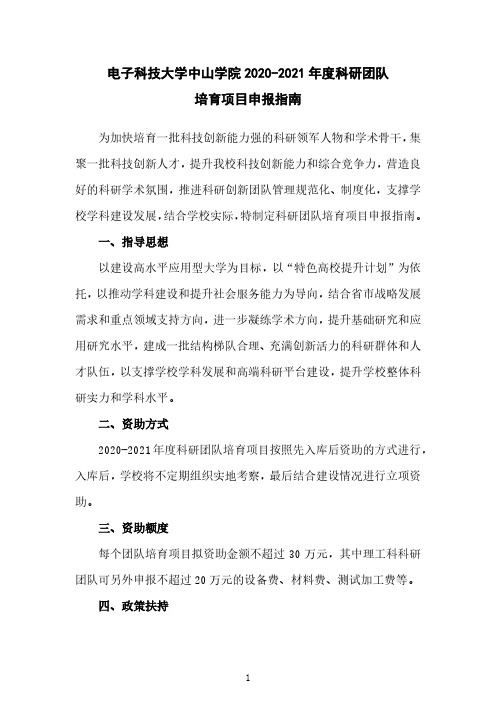 电子科技大学中山学院 2020-2021 年度科研团队
培育项目申报指南

为加快培育一批科技创新能力强的科研领军人物和学术骨干，集聚一批科技创新人才，提升我校科技创新能力和综合竞争力，营造良好的科研学术氛围，推进科研创新团队管理规范化、制度化，支撑学校学科建设发展，结合学校实际，特制定科研团队培育项目申报指南。

一、指导思想

以建设高水平应用型大学为目标，以“特色高校提升计划”为依托，以推动学科建设和提升社会服务能力为导向，结合省市战略发展需求和重点领域支持方向，进一步凝练学术方向，提升基础研究和应用研究水平，建成一批结构梯队合理、充满创新活力的科研群体和人才队伍，以支撑学校学科发展和高端科研平台建设，提升学校整体科研实力和学科水平。

二、资助方式

2020-2021 年度科研团队培育项目按照先入库后资助的方式进行，入库后，学校将不定期组织实地考察，最后结合建设情况进行立项资助。

三、资助额度

每个团队培育项目拟资助金额不超过 30 万元，其中理工科科研团队可另外申报不超过 20 万元的设备费、材料费、测试加工费等。

四、政策扶持

1